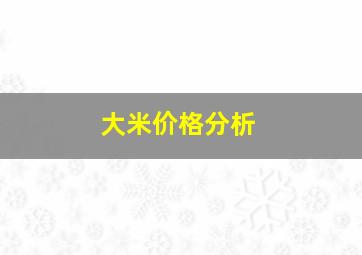 大米价格分析